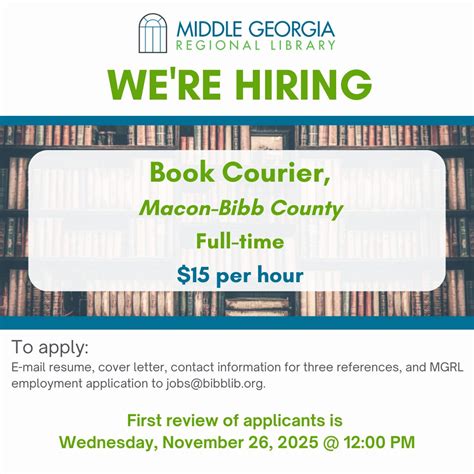 MIDDLE GEORGIA
REGIONAL LIBRARY

WE'RE HIRING

Book Courier,
Macon-Bibb County
Full-time
$15 per hour

To apply:
E-mail resume, cover letter, contact information for three references, and MGRL employment application to jobs@bibblib.org.

First review of applicants is
Wednesday, November 26, 2025 @ 12:00 PM